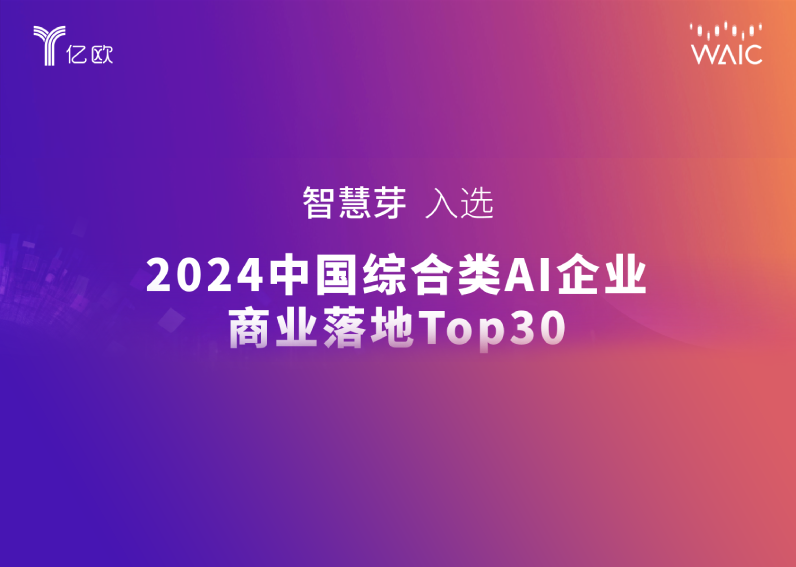 亿欧

WAIC

智慧芽 入选

2024中国综合类AI企业
商业落地Top30